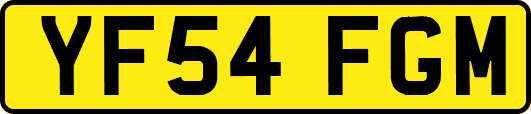 YF54 FGM